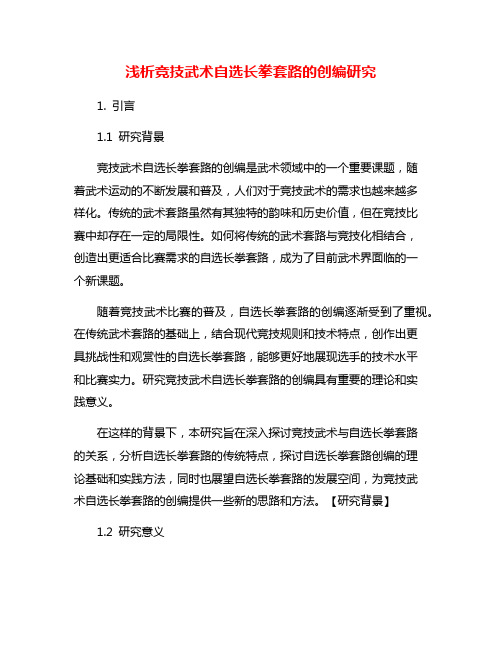 浅析竞技武术自选长拳套路的创编研究

1. 引言

1.1 研究背景

竞技武术自选长拳套路的创编是武术领域中的一个重要课题，随着武术运动的不断发展和普及，人们对于竞技武术的需求也越来越多样化。传统的武术套路虽然有其独特的韵味和历史价值，但在竞技比赛中却存在一定的局限性。如何将传统的武术套路与竞技化相结合，创造出更适合比赛需求的自选长拳套路，成为了目前武术界面临的一个新课题。

随着竞技武术比赛的普及，自选长拳套路的创编逐渐受到了重视。在传统武术套路的基础上，结合现代竞技规则和技术特点，创作出更具挑战性和观赏性的自选长拳套路，能够更好地展现选手的技术水平和比赛实力。研究竞技武术自选长拳套路的创编具有重要的理论和实践意义。

在这样的背景下，本研究旨在深入探讨竞技武术与自选长拳套路的关系，分析自选长拳套路的传统特点，探讨自选长拳套路创编的理论基础和实践方法，同时也展望自选长拳套路的发展空间，为竞技武术自选长拳套路的创编提供一些新的思路和方法。【研究背景】

1.2 研究意义